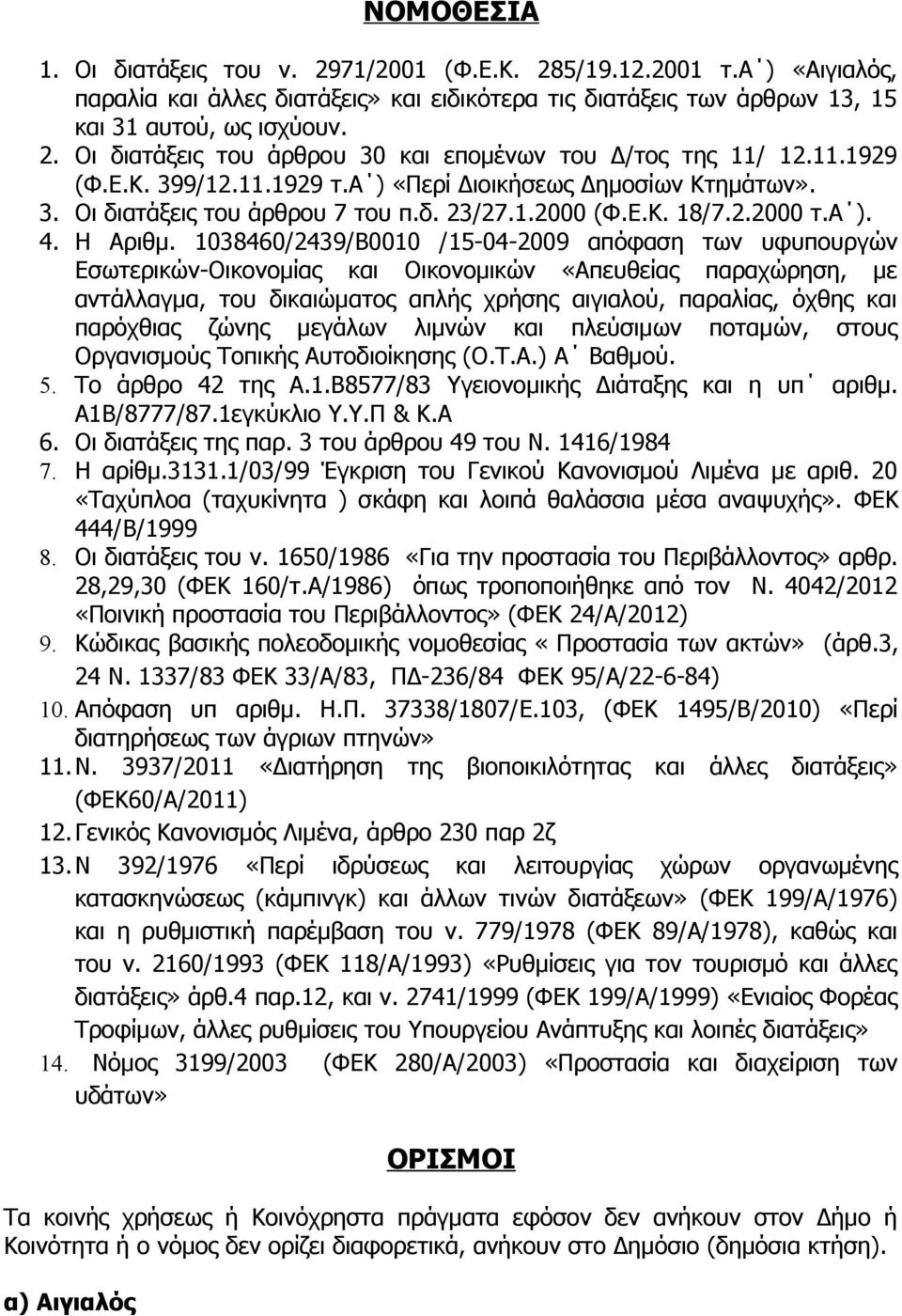 ΝΟΜΟΘΕΣΙΑ

1. Οι διατάξεις του ν. 2971/2001 (Φ.Ε.Κ. 285/19.12.2001 τ.Α΄) «Αιγιαλός, παραλία και άλλες διατάξεις» και ειδικότερα τις διατάξεις των άρθρων 13, 15 και 31 αυτού, ως ισχύουν.
2. Οι διατάξεις του άρθρου 30 και επομένων του Δ/τος της 11/ 12.11.1929 (Φ.Ε.Κ. 399/12.11.1929 τ.Α΄) «Περί Διοικήσεως Δημοσίων Κτημάτων».
3. Οι διατάξεις του άρθρου 7 του π.δ. 23/27.1.2000 (Φ.Ε.Κ. 18/7.2.2000 τ.Α΄).
4. Η Αριθμ. 1038460/2439/Β0010 /15-04-2009 απόφαση των υφυπουργών Εσωτερικών-Οικονομίας και Οικονομικών «Απευθείας παραχώρηση, με αντάλλαγμα, του δικαιώματος απλής χρήσης αιγιαλού, παραλίας, όχθης και παρόχθιας ζώνης μεγάλων λιμνών και πλεύσιμων ποταμών, στους Οργανισμούς Τοπικής Αυτοδιοίκησης (Ο.Τ.Α.) Α΄ Βαθμού.
5. Το άρθρο 42 της Α.1.Β8577/83 Υγειονομικής Διάταξης και η υπ΄ αριθμ. Α1Β/8777/87.1εγκύκλιο Υ.Υ.Π & Κ.Α
6. Οι διατάξεις της παρ. 3 του άρθρου 49 του Ν. 1416/1984
7. Η αρίθμ.3131.1/03/99 Έγκριση του Γενικού Κανονισμού Λιμένα με αριθ. 20 «Ταχύπλοα (ταχυκίνητα ) σκάφη και λοιπά θαλάσσια μέσα αναψυχής». ΦΕΚ 444/Β/1999
8. Οι διατάξεις του ν. 1650/1986 «Για την προστασία του Περιβάλλοντος» αρθρ. 28,29,30 (ΦΕΚ 160/τ.Α/1986) όπως τροποποιήθηκε από τον Ν. 4042/2012 «Ποινική προστασία του Περιβάλλοντος» (ΦΕΚ 24/Α/2012)
9. Κώδικας βασικής πολεοδομικής νομοθεσίας « Προστασία των ακτών» (άρθ.3, 24 Ν. 1337/83 ΦΕΚ 33/Α/83, ΠΔ-236/84 ΦΕΚ 95/Α/22-6-84)
10. Απόφαση υπ αριθμ. Η.Π. 37338/1807/Ε.103, (ΦΕΚ 1495/Β/2010) «Περί διατηρήσεως των άγριων πτηνών»
11. Ν. 3937/2011 «Διατήρηση της βιοποικιλότητας και άλλες διατάξεις» (ΦΕΚ60/Α/2011)
12. Γενικός Κανονισμός Λιμένα, άρθρο 230 παρ 2ζ
13. Ν 392/1976 «Περί ιδρύσεως και λειτουργίας χώρων οργανωμένης κατασκηνώσεως (κάμπινγκ) και άλλων τινών διατάξεων» (ΦΕΚ 199/Α/1976) και η ρυθμιστική παρέμβαση του ν. 779/1978 (ΦΕΚ 89/Α/1978), καθώς και του ν. 2160/1993 (ΦΕΚ 118/Α/1993) «Ρυθμίσεις για τον τουρισμό και άλλες διατάξεις» άρθ.4 παρ.12, και ν. 2741/1999 (ΦΕΚ 199/Α/1999) «Ενιαίος Φορέας Τροφίμων, άλλες ρυθμίσεις του Υπουργείου Ανάπτυξης και λοιπές διατάξεις»
14. Νόμος 3199/2003 (ΦΕΚ 280/Α/2003) «Προστασία και διαχείριση των υδάτων»

ΟΡΙΣΜΟΙ

Τα κοινής χρήσεως ή Κοινόχρηστα πράγματα εφόσον δεν ανήκουν στον Δήμο ή Κοινότητα ή ο νόμος δεν ορίζει διαφορετικά, ανήκουν στο Δημόσιο (δημόσια κτήση).

α) Αιγιαλός